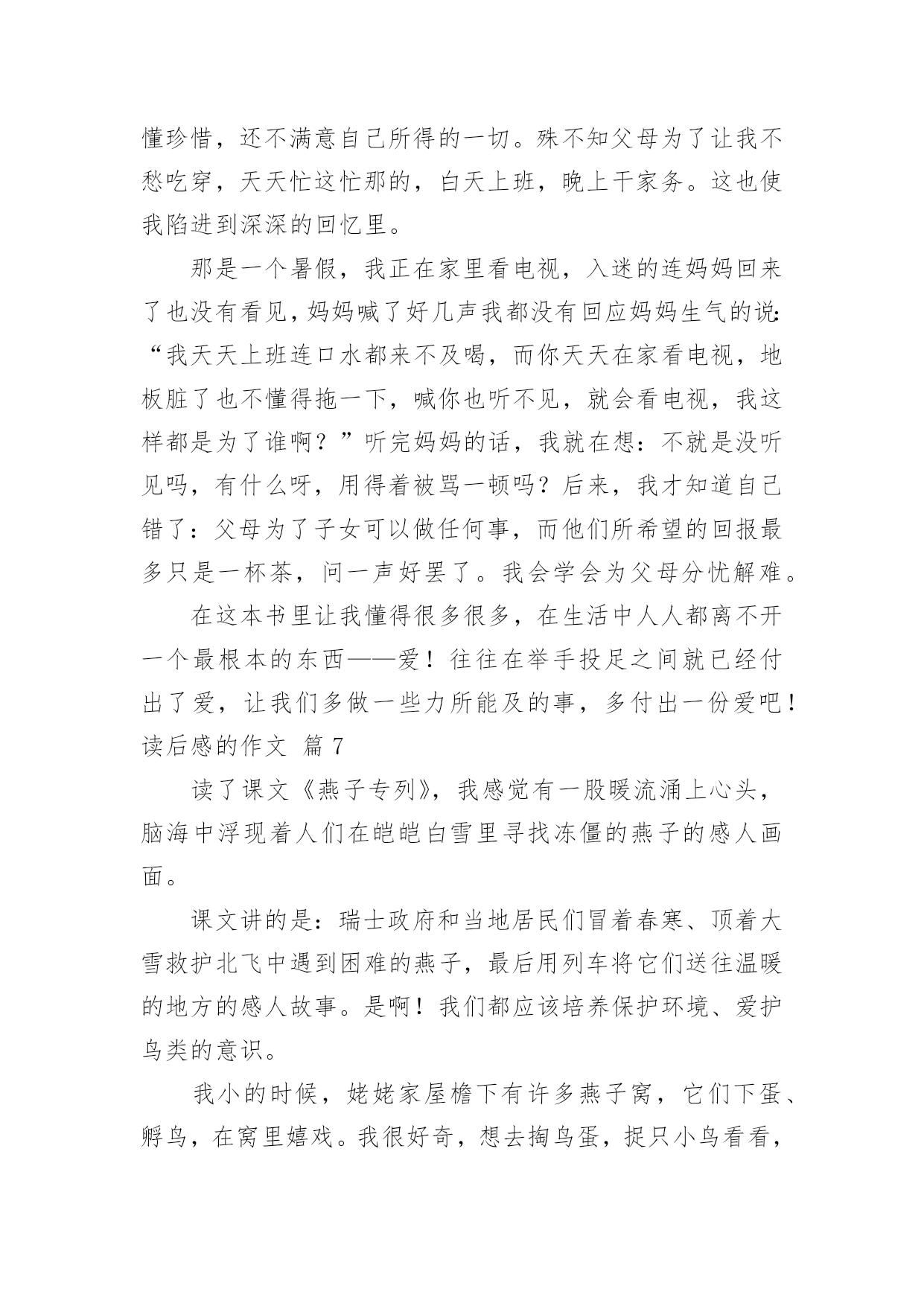 懂珍惜，还不满意自己所得的一切。殊不知父母为了让我不愁吃穿，天天忙这忙那的，白天上班，晚上干家务。这也使我陷进到深深的回忆里。

那是一个暑假，我正在家里看电视，入迷的连妈妈回来了也没有看见，妈妈喊了好几声我都没有回应妈妈生气的说:“我天天上班连口水都来不及喝，而你天天在家看电视，地板脏了也不懂得拖一下，喊你也听不见，就会看电视，我这样都是为了谁啊？”听完妈妈的话，我就在想：不就是没听见吗，有什么呀，用得着被骂一顿吗？后来，我才知道自己错了：父母为了子女可以做任何事，而他们所希望的回报最多只是一杯茶，问一声好罢了。我会学会为父母分忧解难。

在这本书里让我懂得很多很多，在生活中人人都离不开一个最根本的东西——爱！往往在举手投足之间就已经付出了爱，让我们多做一些力所能及的事，多付出一份爱吧！

读后感的作文 篇7

读了课文《燕子专列》，我感觉有一股暖流涌上心头，脑海中浮现着人们在皑皑白雪里寻找冻僵的燕子的感人画面。

课文讲的是：瑞士政府和当地居民们冒着春寒、顶着大雪救护北飞中遇到困难的燕子，最后用列车将它们送往温暖的地方的感人故事。是啊！我们都应该培养保护环境、爱护鸟类的意识。

我小的时候，姥姥家屋檐下有许多燕子窝，它们下蛋、孵鸟，在窝里嬉戏。我很好奇，想去掏鸟蛋，捉只小鸟看看，